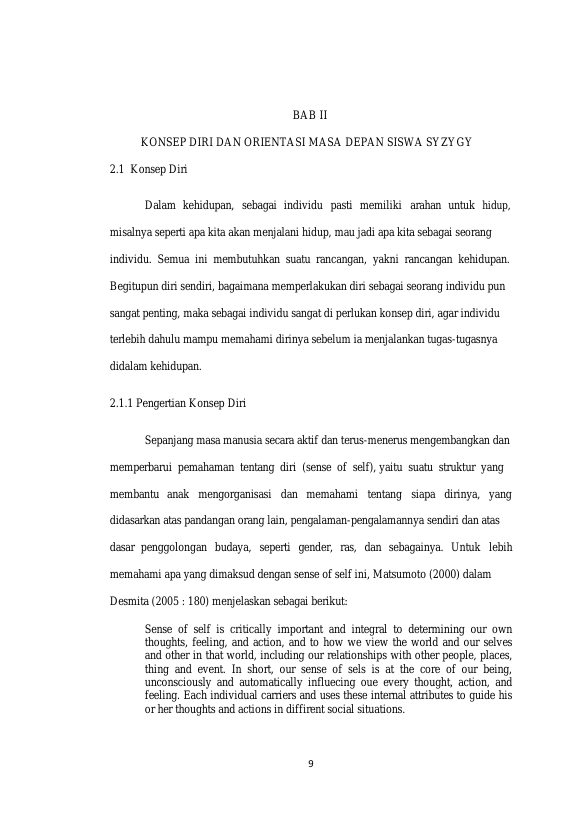 BAB II

KONSEP DIRI DAN ORIENTASI MASA DEPAN SISWA SYZYGY

2.1 Konsep Diri

Dalam kehidupan, sebagai individu pasti memiliki arahan untuk hidup, misalnya seperti apa kita akan menjalani hidup, mau jadi apa kita sebagai seorang individu. Semua ini membutuhkan suatu rancangan, yakni rancangan kehidupan. Begitupun diri sendiri, bagaimana memperlakukan diri sebagai seorang individu pun sangat penting, maka sebagai individu sangat di perlukan konsep diri, agar individu terlebih dahulu mampu memahami dirinya sebelum ia menjalankan tugas-tugasnya didalam kehidupan.

2.1.1 Pengertian Konsep Diri

Sepanjang masa manusia secara aktif dan terus-menerus mengembangkan dan memperbarui pemahaman tentang diri (sense of self), yaitu suatu struktur yang membantu anak mengorganisasi dan memahami tentang siapa dirinya, yang didasarkan atas pandangan orang lain, pengalaman-pengalamannya sendiri dan atas dasar penggolongan budaya, seperti gender, ras, dan sebagainya. Untuk lebih memahami apa yang dimaksud dengan sense of self ini, Matsumoto (2000) dalam Desmita (2005 : 180) menjelaskan sebagai berikut:

Sense of self is critically important and integral to determining our own thoughts, feeling, and action, and to how we view the world and our selves and other in that world, including our relationships with other people, places, thing and event. In short, our sense of sels is at the core of our being, unconsciously and automatically influecing oue every thought, action, and feeling. Each individual carriers and uses these internal attributes to guide his or her thoughts and actions in diffirent social situations.

9